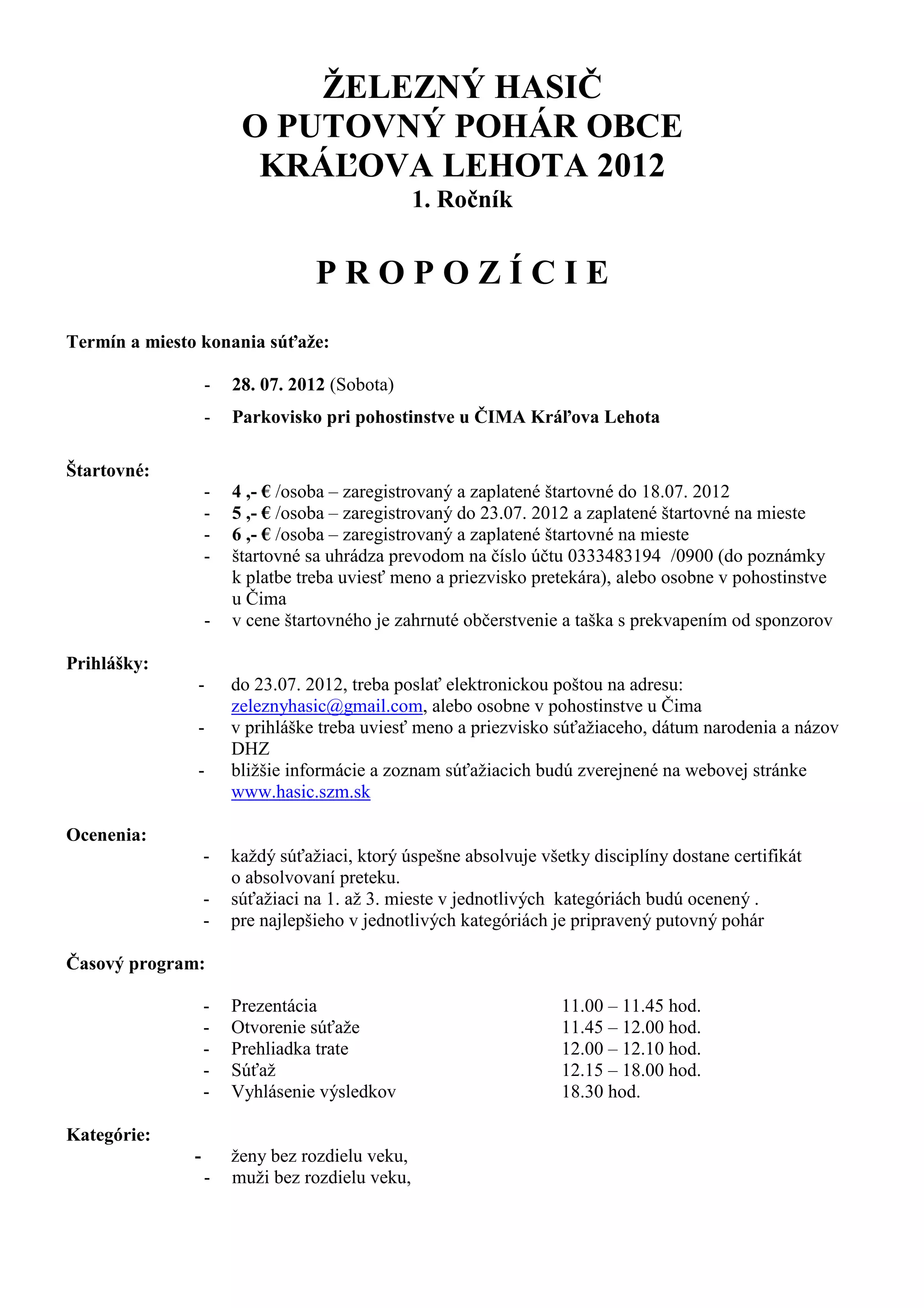 ŽELEZNÝ HASIČ
O PUTOVNÝ POHÁR OBCE
KRÁĽOVA LEHOTA 2012
1. Ročník

P R O P O Z Í C I E

Termín a miesto konania súťaže:

- 28. 07. 2012 (Sobota)
- Parkovisko pri pohostinstve u ČIMA Kráľova Lehota

Štartovné:
- 4 ,- € /osoba – zaregistrovaný a zaplatené štartovné do 18.07. 2012
- 5 ,- € /osoba – zaregistrovaný do 23.07. 2012 a zaplatené štartovné na mieste
- 6 ,- € /osoba – zaregistrovaný a zaplatené štartovné na mieste
- štartovné sa uhrádza prevodom na číslo účtu 0333483194 /0900 (do poznámky k platbe treba uviesť meno a priezvisko pretekára), alebo osobne v pohostinstve u Čima
- v cene štartovného je zahrnuté občerstvenie a taška s prekvapením od sponzorov

Prihlášky:
- do 23.07. 2012, treba poslať elektronickou poštou na adresu: zeleznyhasic@gmail.com, alebo osobne v pohostinstve u Čima
- v prihláške treba uviesť meno a priezvisko súťažiaceho, dátum narodenia a názov DHZ
- bližšie informácie a zoznam súťažiacich budú zverejnené na webovej stránke www.hasic.szm.sk

Ocenenia:
- každý súťažiaci, ktorý úspešne absolvuje všetky disciplíny dostane certifikát o absolvovaní preteku.
- súťažiaci na 1. až 3. mieste v jednotlivých kategóriách budú ocenený .
- pre najlepšieho v jednotlivých kategóriách je pripravený putovný pohár

Časový program:

- Prezentácia 11.00 – 11.45 hod.
- Otvorenie súťaže 11.45 – 12.00 hod.
- Prehliadka trate 12.00 – 12.10 hod.
- Súťaž 12.15 – 18.00 hod.
- Vyhlásenie výsledkov 18.30 hod.

Kategórie:
- ženy bez rozdielu veku,
- muži bez rozdielu veku,